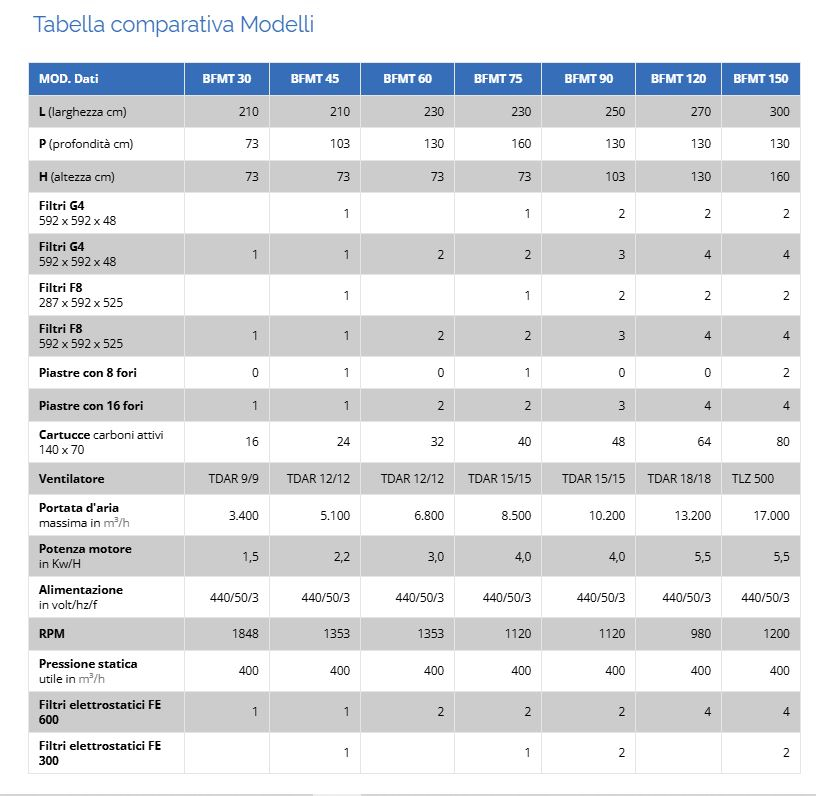 Tabella comparativa Modelli

| MOD. Dati | BFMT 30 | BFMT 45 | BFMT 60 | BFMT 75 | BFMT 90 | BFMT 120 | BFMT 150 |
|---|---|---|---|---|---|---|---|
| L (larghezza cm) | 210 | 210 | 230 | 230 | 250 | 270 | 300 |
| P (profondità cm) | 73 | 103 | 130 | 160 | 130 | 130 | 130 |
| H (altezza cm) | 73 | 73 | 73 | 73 | 103 | 130 | 160 |
| Filtri G4 592 x 592 x 48 | | 1 | | 1 | 2 | 2 | 2 |
| Filtri G4 592 x 592 x 48 | 1 | 1 | 2 | 2 | 3 | 4 | 4 |
| Filtri F8 287 x 592 x 525 | | 1 | | 1 | 2 | 2 | 2 |
| Filtri F8 592 x 592 x 525 | 1 | 1 | 2 | 2 | 3 | 4 | 4 |
| Piastre con 8 fori | 0 | 1 | 0 | 1 | 0 | 0 | 2 |
| Piastre con 16 fori | 1 | 1 | 2 | 2 | 3 | 4 | 4 |
| Cartucce carboni attivi 140 x 70 | 16 | 24 | 32 | 40 | 48 | 64 | 80 |
| Ventilatore | TDAR 9/9 | TDAR 12/12 | TDAR 12/12 | TDAR 15/15 | TDAR 15/15 | TDAR 18/18 | TLZ 500 |
| Portata d'aria massima in $m^3/h$ | 3.400 | 5.100 | 6.800 | 8.500 | 10.200 | 13.200 | 17.000 |
| Potenza motore in Kw/H | 1,5 | 2,2 | 3,0 | 4,0 | 4,0 | 5,5 | 5,5 |
| Alimentazione in volt/hz/f | 440/50/3 | 440/50/3 | 440/50/3 | 440/50/3 | 440/50/3 | 440/50/3 | 440/50/3 |
| RPM | 1848 | 1353 | 1353 | 1120 | 1120 | 980 | 1200 |
| Pressione statica utile in $m^3/h$ | 400 | 400 | 400 | 400 | 400 | 400 | 400 |
| Filtri elettrostatici FE 600 | 1 | 1 | 2 | 2 | 2 | 4 | 4 |
| Filtri elettrostatici FE 300 | | 1 | | 1 | 2 | | 2 |